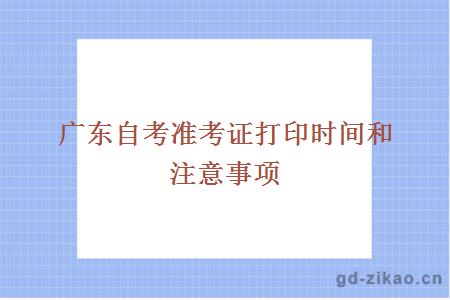 广东自考准考证打印时间和注意事项

gd-zikao.cn